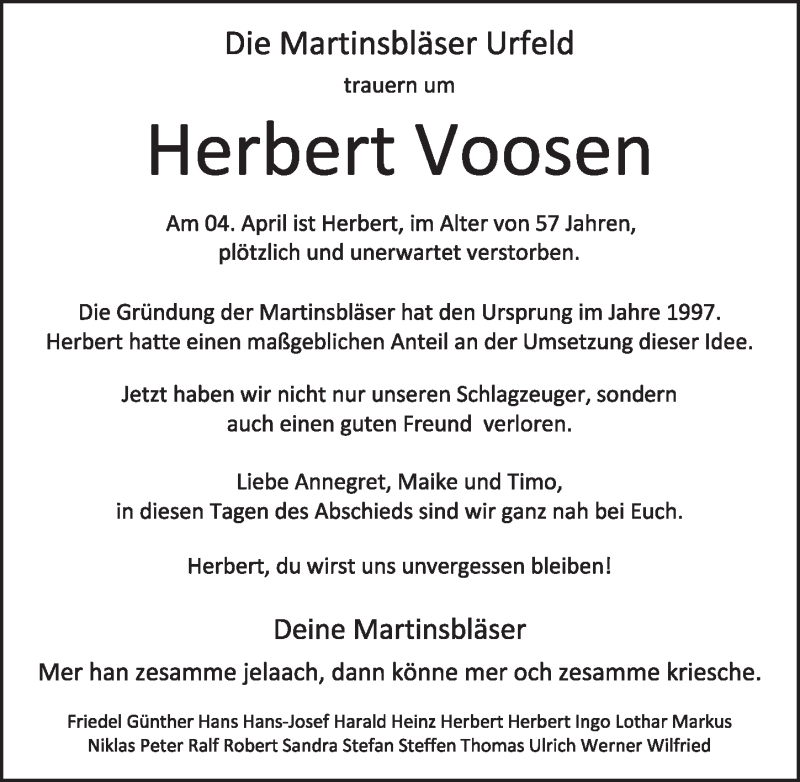 Die Martinsbläser Urfeld

trauern um

Herbert Voosen

Am 04. April ist Herbert, im Alter von 57 Jahren, plötzlich und unerwartet verstorben.

Die Gründung der Martinsbläser hat den Ursprung im Jahre 1997. Herbert hatte einen maßgeblichen Anteil an der Umsetzung dieser Idee.

Jetzt haben wir nicht nur unseren Schlagzeuger, sondern auch einen guten Freund  verloren.

Liebe Annegret, Maike und Timo, in diesen Tagen des Abschieds sind wir ganz nah bei Euch.

Herbert, du wirst uns unvergessen bleiben!

Deine Martinsbläser

Mer han zesamme jelaach, dann könne mer och zesamme kriesche.

Friedel Günther Hans Hans-Josef Harald Heinz Herbert Herbert Ingo Lothar Markus Niklas Peter Ralf Robert Sandra Stefan Steffen Thomas Ulrich Werner Wilfried